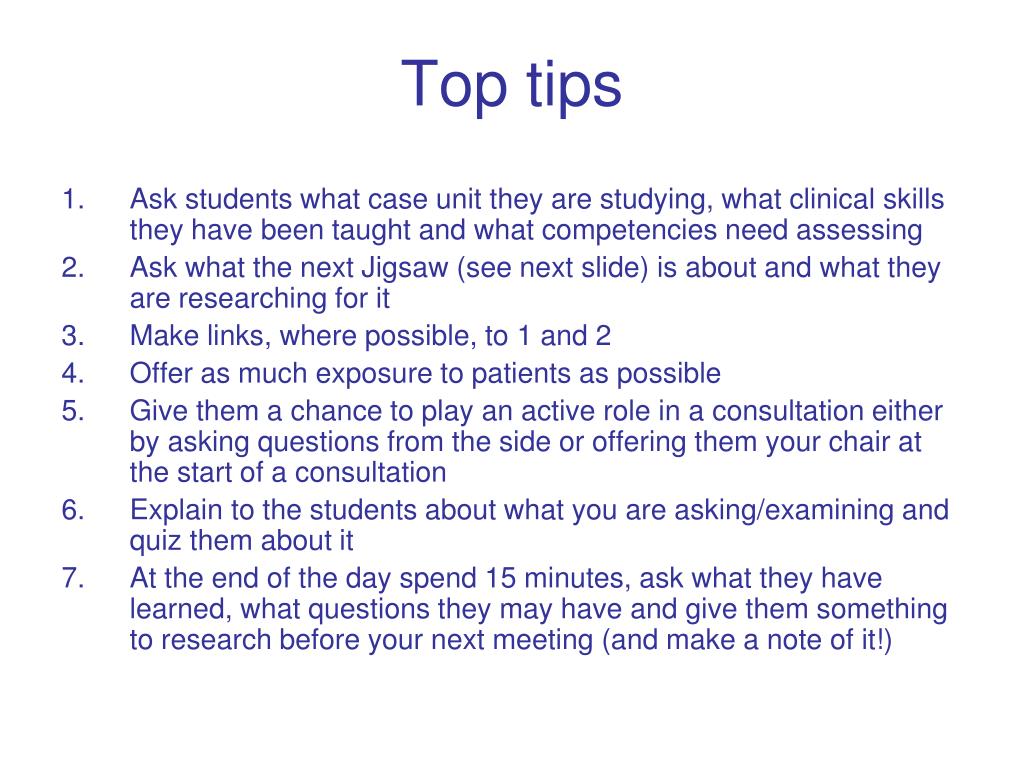 Top tips

1. Ask students what case unit they are studying, what clinical skills they have been taught and what competencies need assessing
2. Ask what the next Jigsaw (see next slide) is about and what they are researching for it
3. Make links, where possible, to 1 and 2
4. Offer as much exposure to patients as possible
5. Give them a chance to play an active role in a consultation either by asking questions from the side or offering them your chair at the start of a consultation
6. Explain to the students about what you are asking/examining and quiz them about it
7. At the end of the day spend 15 minutes, ask what they have learned, what questions they may have and give them something to research before your next meeting (and make a note of it!)